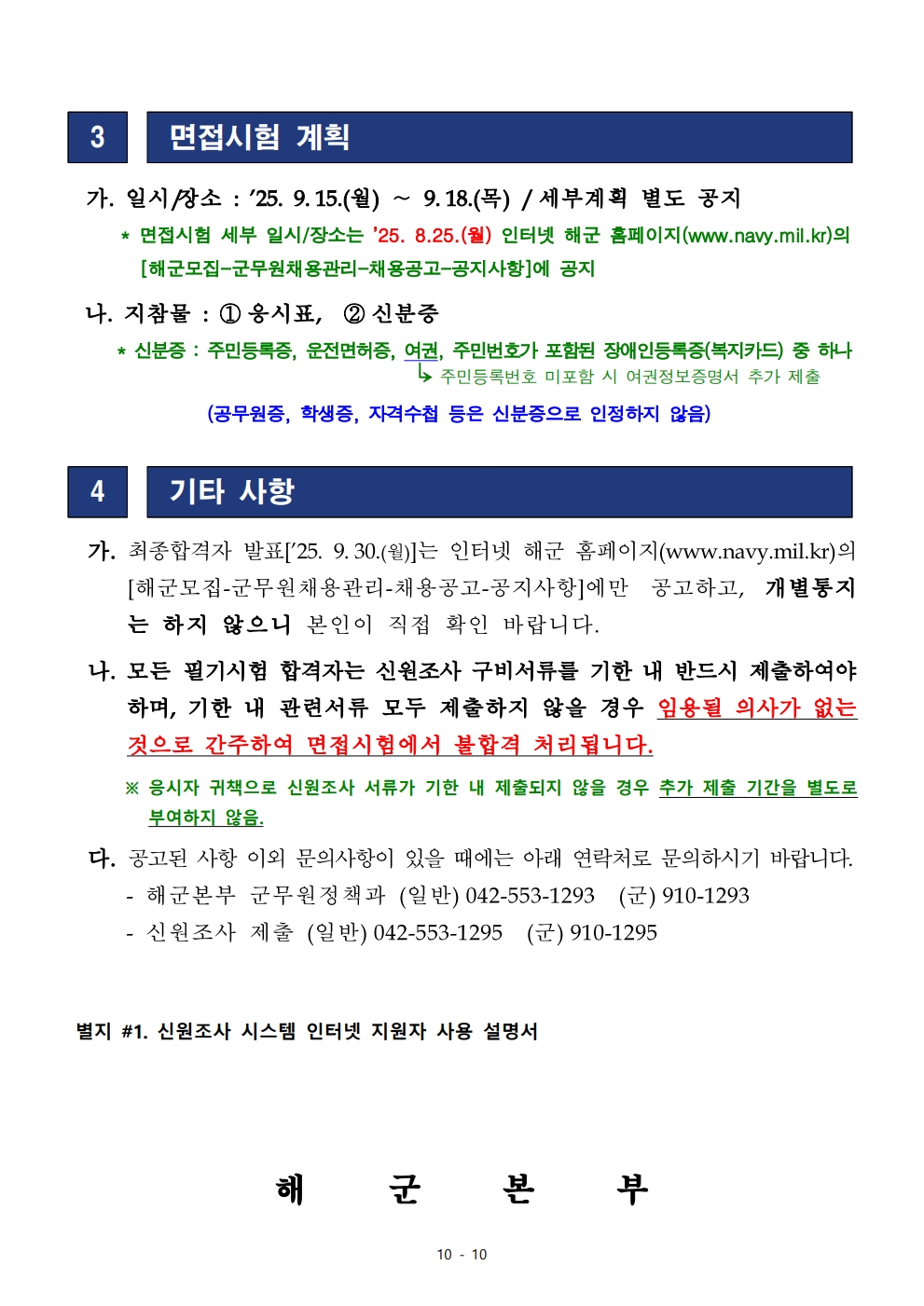 3 면접시험 계획

가. 일시/장소 : ’25. 9. 15.(월) ~ 9. 18.(목) / 세부계획 별도 공지

* 면접시험 세부 일시/장소는 ’25. 8.25.(월) 인터넷 해군 홈페이지(www.navy.mil.kr)의 [해군모집-군무원채용관리-채용공고-공지사항]에 공지

나. 지참물 : ① 응시표, ② 신분증

* 신분증 : 주민등록증, 운전면허증, 여권, 주민번호가 포함된 장애인등록증(복지카드) 중 하나

↳ 주민등록번호 미포함 시 여권정보증명서 추가 제출

(공무원증, 학생증, 자격수첩 등은 신분증으로 인정하지 않음)

4 기타 사항

가. 최종합격자 발표[’25. 9. 30.(월)]는 인터넷 해군 홈페이지(www.navy.mil.kr)의 [해군모집-군무원채용관리-채용공고-공지사항]에만 공고하고, 개별통지는 하지 않으니 본인이 직접 확인 바랍니다.

나. 모든 필기시험 합격자는 신원조사 구비서류를 기한 내 반드시 제출하여야 하며, 기한 내 관련서류 모두 제출하지 않을 경우 임용될 의사가 없는 것으로 간주하여 면접시험에서 불합격 처리됩니다.

※ 응시자 귀책으로 신원조사 서류가 기한 내 제출되지 않을 경우 추가 제출 기간을 별도로 부여하지 않음.

다. 공고된 사항 이외 문의사항이 있을 때에는 아래 연락처로 문의하시기 바랍니다.

- 해군본부 군무원정책과 (일반) 042-553-1293 (군) 910-1293

- 신원조사 제출 (일반) 042-553-1295 (군) 910-1295

별지 #1. 신원조사 시스템 인터넷 지원자 사용 설명서

해 군 본 부

10 - 10